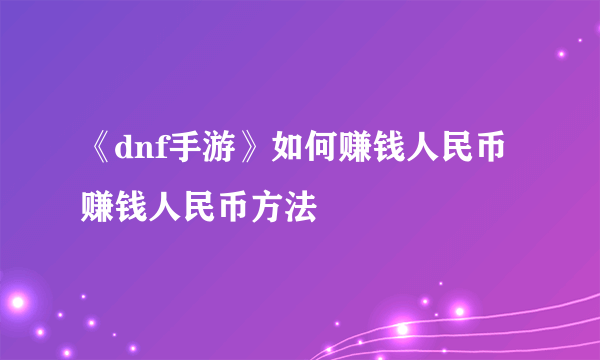 《dnf手游》如何赚钱人民币
赚钱人民币方法